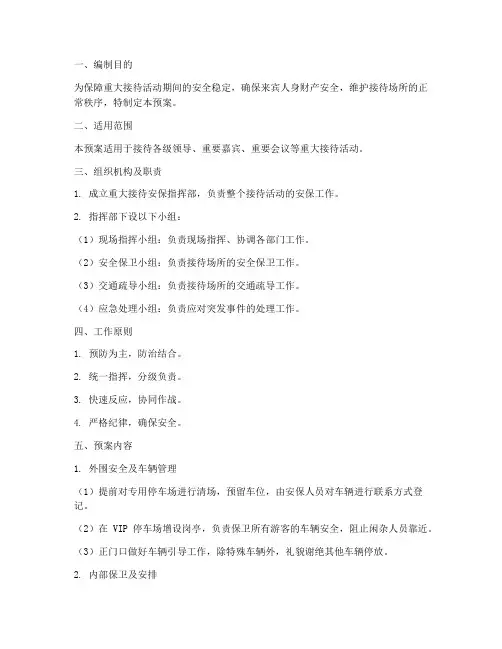 一、编制目的

为保障重大接待活动期间的安全稳定，确保来宾人身财产安全，维护接待场所的正常秩序，特制定本预案。

二、适用范围

本预案适用于接待各级领导、重要嘉宾、重要会议等重大接待活动。

三、组织机构及职责

1. 成立重大接待安保指挥部，负责整个接待活动的安保工作。

2. 指挥部下设以下小组：

（1）现场指挥小组：负责现场指挥、协调各部门工作。

（2）安全保卫小组：负责接待场所的安全保卫工作。

（3）交通疏导小组：负责接待场所的交通疏导工作。

（4）应急处理小组：负责应对突发事件的处理工作。

四、工作原则

1. 预防为主，防治结合。

2. 统一指挥，分级负责。

3. 快速反应，协同作战。

4. 严格纪律，确保安全。

五、预案内容

1. 外围安全及车辆管理

（1）提前对专用停车场进行清场，预留车位，由安保人员对车辆进行联系方式登记。

（2）在 VIP 停车场增设岗亭，负责保卫所有游客的车辆安全，阻止闲杂人员靠近。

（3）正门口做好车辆引导工作，除特殊车辆外，礼貌谢绝其他车辆停放。

2. 内部保卫及安排